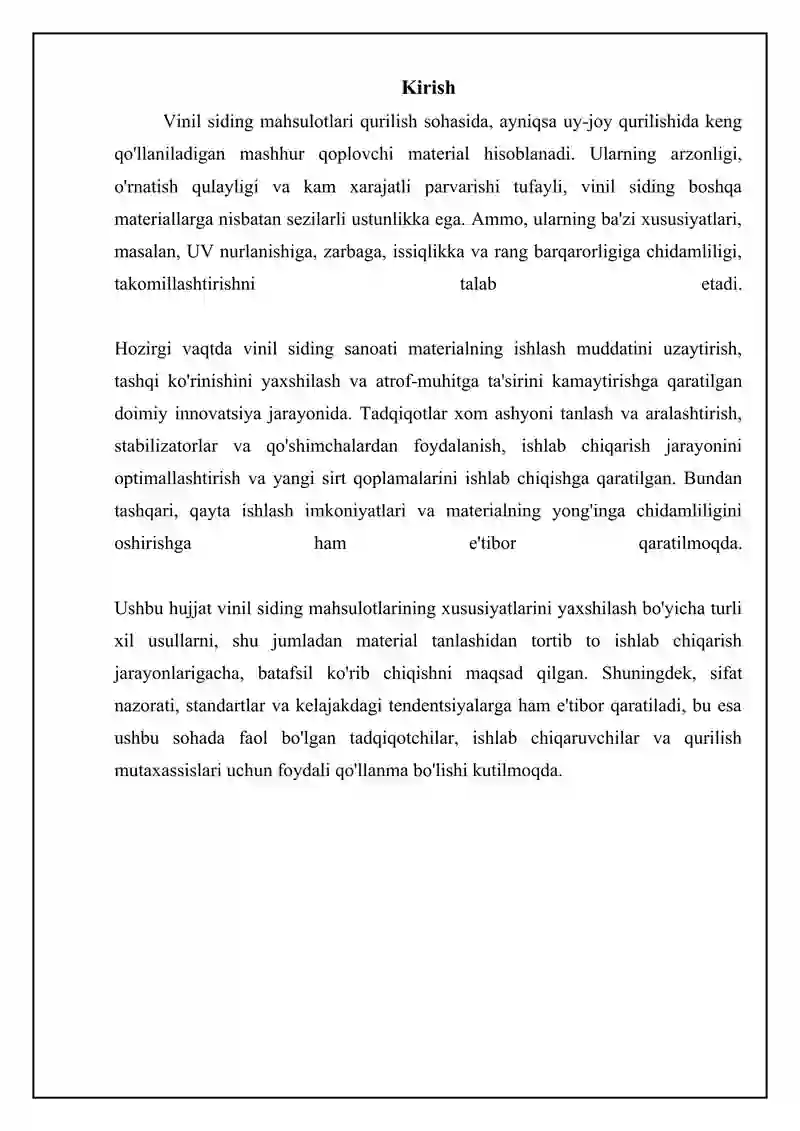 Kirish

Vinil siding mahsulotlari qurilish sohasida, ayniqsa uy-joy qurilishida keng qo'llaniladigan mashhur qoplovchi material hisoblanadi. Ularning arzonligi, o'rnatish qulayligi va kam xarajatli parvarishi tufayli, vinil siding boshqa materiallarga nisbatan sezilarli ustunlikka ega. Ammo, ularning ba'zi xususiyatlari, masalan, UV nurlanishiga, zarbaga, issiqlikka va rang barqarorligiga chidamliligi, takomillashtirishni talab etadi.

Hozirgi vaqtda vinil siding sanoati materialning ishlash muddatini uzaytirish, tashqi ko'rinishini yaxshilash va atrof-muhitga ta'sirini kamaytirishga qaratilgan doimiy innovatsiya jarayonida. Tadqiqotlar xom ashyoni tanlash va aralashtirish, stabilizatorlar va qo'shimchalardan foydalanish, ishlab chiqarish jarayonini optimallashtirish va yangi sirt qoplamalarini ishlab chiqishga qaratilgan. Bundan tashqari, qayta ishlash imkoniyatlari va materialning yong'inga chidamliligini oshirishga ham e'tibor qaratilmoqda.

Ushbu hujjat vinil siding mahsulotlarining xususiyatlarini yaxshilash bo'yicha turli xil usullarni, shu jumladan material tanlashidan tortib to ishlab chiqarish jarayonlarigacha, batafsil ko'rib chiqishni maqsad qilgan. Shuningdek, sifat nazorati, standartlar va kelajakdagi tendentsiyalarga ham e'tibor qaratiladi, bu esa ushbu sohada faol bo'lgan tadqiqotchilar, ishlab chiqaruvchilar va qurilish mutaxassislari uchun foydali qo'llanma bo'lishi kutilmoqda.